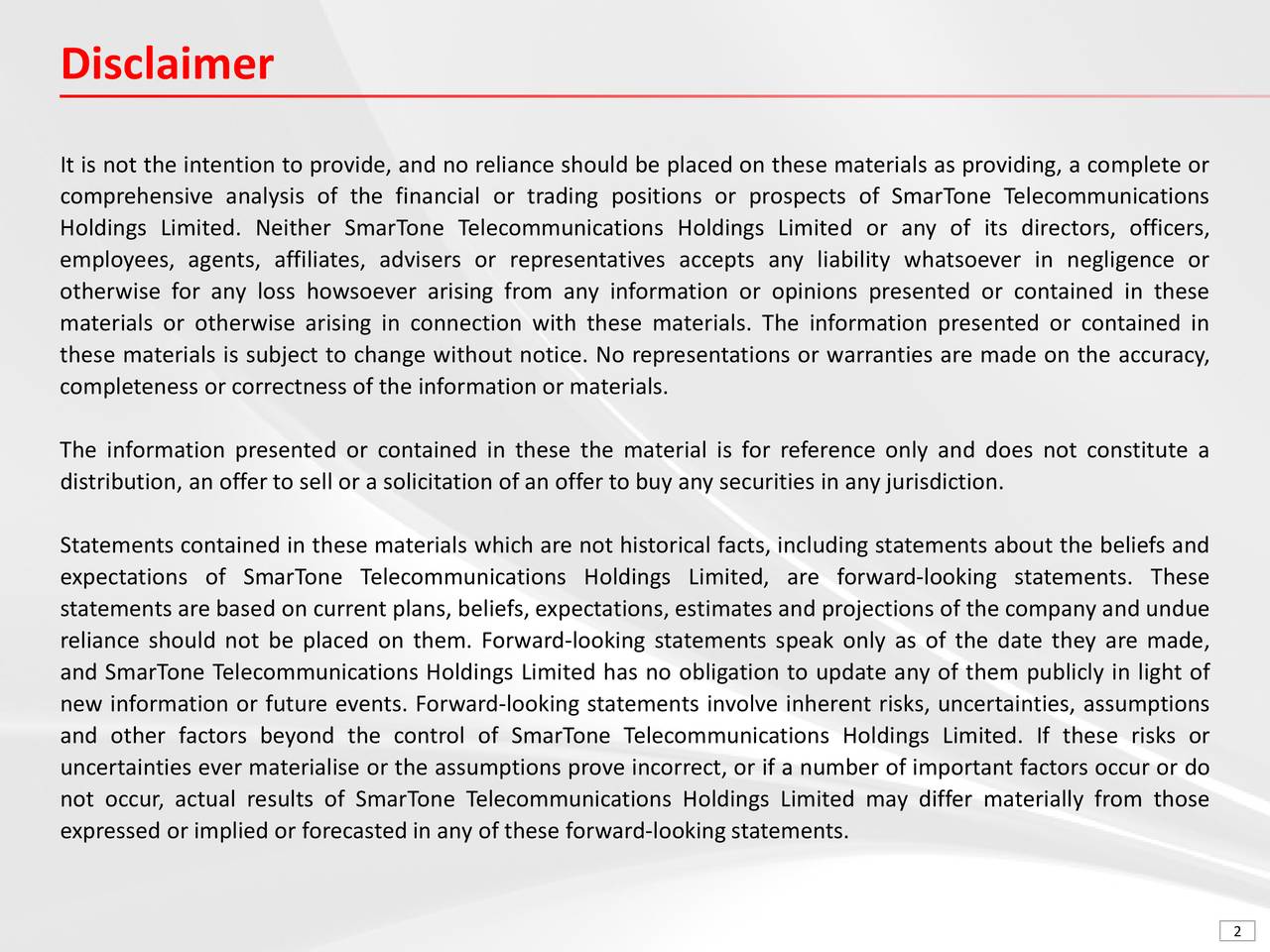 Disclaimer

It is not the intention to provide, and no reliance should be placed on these materials as providing, a complete or comprehensive analysis of the financial or trading positions or prospects of SmarTone Telecommunications Holdings Limited. Neither SmarTone Telecommunications Holdings Limited or any of its directors, officers, employees, agents, affiliates, advisers or representatives accepts any liability whatsoever in negligence or otherwise for any loss howsoever arising from any information or opinions presented or contained in these materials or otherwise arising in connection with these materials. The information presented or contained in these materials is subject to change without notice. No representations or warranties are made on the accuracy, completeness or correctness of the information or materials.

The information presented or contained in these the material is for reference only and does not constitute a distribution, an offer to sell or a solicitation of an offer to buy any securities in any jurisdiction.

Statements contained in these materials which are not historical facts, including statements about the beliefs and expectations of SmarTone Telecommunications Holdings Limited, are forward-looking statements. These statements are based on current plans, beliefs, expectations, estimates and projections of the company and undue reliance should not be placed on them. Forward-looking statements speak only as of the date they are made, and SmarTone Telecommunications Holdings Limited has no obligation to update any of them publicly in light of new information or future events. Forward-looking statements involve inherent risks, uncertainties, assumptions and other factors beyond the control of SmarTone Telecommunications Holdings Limited. If these risks or uncertainties ever materialise or the assumptions prove incorrect, or if a number of important factors occur or do not occur, actual results of SmarTone Telecommunications Holdings Limited may differ materially from those expressed or implied or forecasted in any of these forward-looking statements.

2